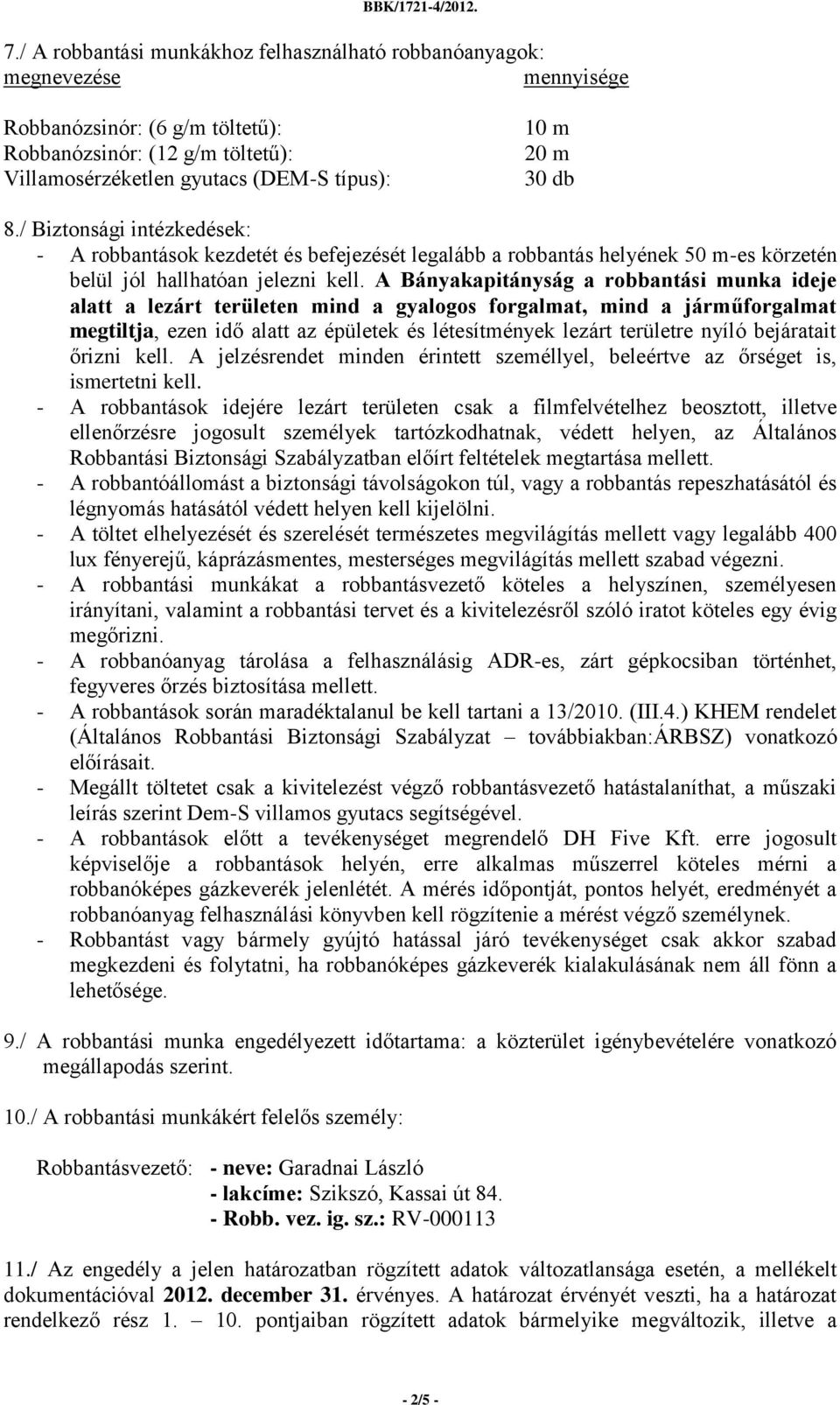 BBK/1721-4/2012.

7./ A robbantási munkákhoz felhasználható robbanóanyagok:

| megnevezése | mennyisége |
|---|---|
| Robbanózsinór: (6 g/m töltetű): | 10 m |
| Robbanózsinór: (12 g/m töltetű): | 20 m |
| Villamosérzéketlen gyutacs (DEM-S típus): | 30 db |

8./ Biztonsági intézkedések:
- A robbantások kezdetét és befejezését legalább a robbantás helyének 50 m-es körzetén belül jól hallhatóan jelezni kell. A Bányakapitányság a robbantási munka ideje alatt a lezárt területen mind a gyalogos forgalmat, mind a járműforgalmat megtiltja, ezen idő alatt az épületek és létesítmények lezárt területre nyíló bejáratait őrizni kell. A jelzésrendet minden érintett személlyel, beleértve az őrséget is, ismertetni kell.
- A robbantások idejére lezárt területen csak a filmfelvételhez beosztott, illetve ellenőrzésre jogosult személyek tartózkodhatnak, védett helyen, az Általános Robbantási Biztonsági Szabályzatban előírt feltételek megtartása mellett.
- A robbantóállomást a biztonsági távolságokon túl, vagy a robbantás repeszhatásától és légnyomás hatásától védett helyen kell kijelölni.
- A töltet elhelyezését és szerelését természetes megvilágítás mellett vagy legalább 400 lux fényerejű, káprázásmentes, mesterséges megvilágítás mellett szabad végezni.
- A robbantási munkákat a robbantásvezető köteles a helyszínen, személyesen irányítani, valamint a robbantási tervet és a kivitelezésről szóló iratot köteles egy évig megőrizni.
- A robbanóanyag tárolása a felhasználásig ADR-es, zárt gépkocsiban történhet, fegyveres őrzés biztosítása mellett.
- A robbantások során maradéktalanul be kell tartani a 13/2010. (III.4.) KHEM rendelet (Általános Robbantási Biztonsági Szabályzat – továbbiakban:ÁRBSZ) vonatkozó előírásait.
- Megállt töltetet csak a kivitelezést végző robbantásvezető hatástalaníthat, a műszaki leírás szerint Dem-S villamos gyutacs segítségével.
- A robbantások előtt a tevékenységet megrendelő DH Five Kft. erre jogosult képviselője a robbantások helyén, erre alkalmas műszerrel köteles mérni a robbanóképes gázkeverék jelenlétét. A mérés időpontját, pontos helyét, eredményét a robbanóanyag felhasználási könyvben kell rögzítenie a mérést végző személynek.
- Robbantást vagy bármely gyújtó hatással járó tevékenységet csak akkor szabad megkezdeni és folytatni, ha robbanóképes gázkeverék kialakulásának nem áll fönn a lehetősége.

9./ A robbantási munka engedélyezett időtartama: a közterület igénybevételére vonatkozó megállapodás szerint.

10./ A robbantási munkákért felelős személy:

Robbantásvezető: - neve: Garadnai László
- lakcíme: Szikszó, Kassai út 84.
- Robb. vez. ig. sz.: RV-000113

11./ Az engedély a jelen határozatban rögzített adatok változatlansága esetén, a mellékelt dokumentációval 2012. december 31. érvényes. A határozat érvényét veszti, ha a határozat rendelkező rész 1. – 10. pontjaiban rögzített adatok bármelyike megváltozik, illetve a

- 2/5 -